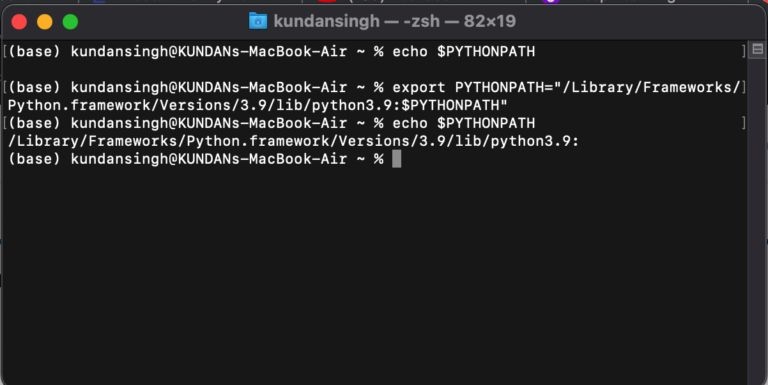 kundansingh — -zsh — 82×19

(base) kundansingh@KUNDANs-MacBook-Air ~ % echo $PYTHONPATH

(base) kundansingh@KUNDANs-MacBook-Air ~ % export PYTHONPATH="/Library/Frameworks/Python.framework/Versions/3.9/lib/python3.9:$PYTHONPATH"
(base) kundansingh@KUNDANs-MacBook-Air ~ % echo $PYTHONPATH
/Library/Frameworks/Python.framework/Versions/3.9/lib/python3.9:
(base) kundansingh@KUNDANs-MacBook-Air ~ %